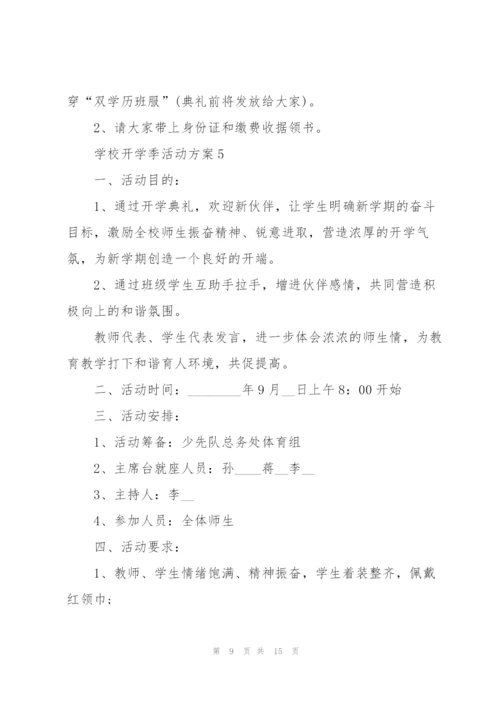 穿“双学历班服”(典礼前将发放给大家)。

2、请大家带上身份证和缴费收据领书。

学校开学季活动方案5

一、活动目的：

1、通过开学典礼，欢迎新伙伴，让学生明确新学期的奋斗目标，激励全校师生振奋精神、锐意进取，营造浓厚的开学气氛，为新学期创造一个良好的开端。

2、通过班级学生互助手拉手，增进伙伴感情，共同营造积极向上的和谐氛围。

教师代表、学生代表发言，进一步体会浓浓的师生情，为教育教学打下和谐育人环境，共促提高。

二、活动时间：________年9月__日上午8：00开始

三、活动安排：

1、活动筹备：少先队总务处体育组

2、主席台就座人员：孙____蒋__李__

3、主持人：李__

4、参加人员：全体师生

四、活动要求：

1、教师、学生情绪饱满、精神振奋，学生着装整齐，佩戴红领巾；

第 9 页 共 15 页